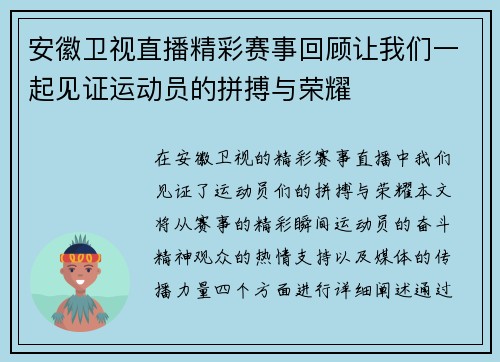 安徽卫视直播精彩赛事回顾让我们一起见证运动员的拼搏与荣耀

在安徽卫视的精彩赛事直播中我们见证了运动员们的拼搏与荣耀本文将从赛事的精彩瞬间运动员的奋斗精神观众的热情支持以及媒体的传播力量四个方面进行详细阐述通过